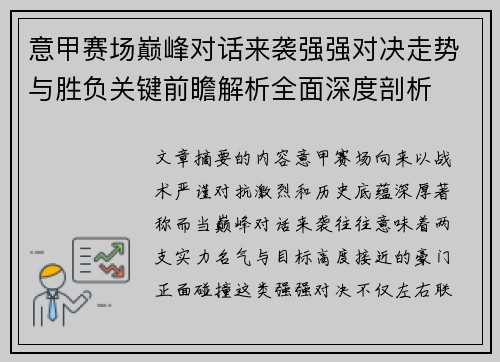 意甲赛场巅峰对话来袭强强对决走势与胜负关键前瞻解析全面深度剖析

文章摘要的内容意甲赛场向来以战术严谨对抗激烈和历史底蕴深厚著称而当巅峰对话来袭往往意味着两支实力名气与目标高度接近的豪门正面碰撞这类强强对决不仅左右联